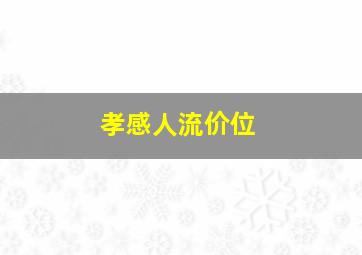 孝感人流价位